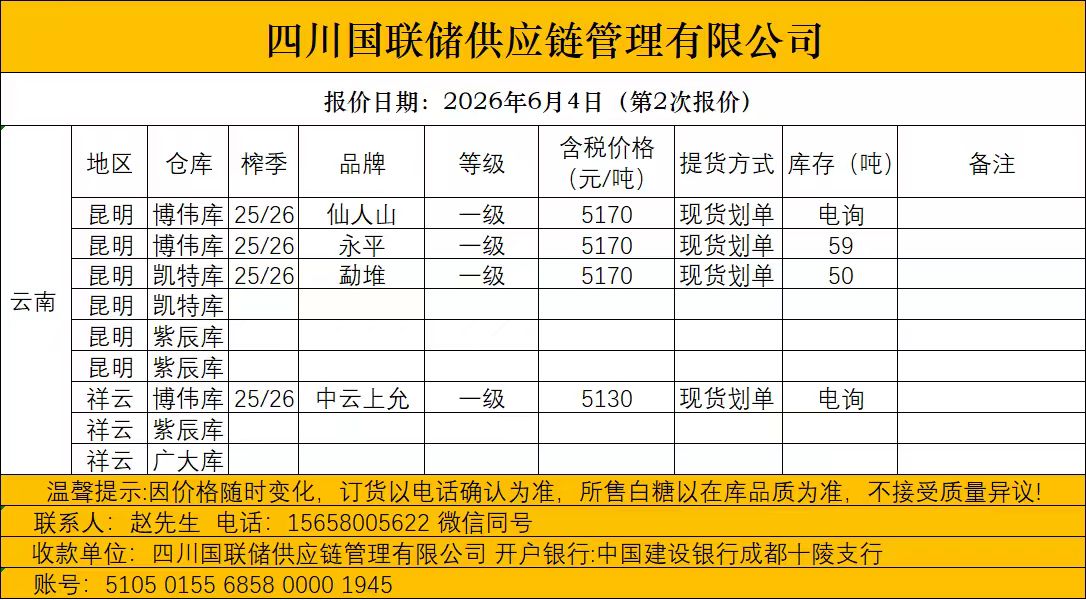 四川国联储供应链管理有限公司

报价日期：2026年6月4日（第2次报价）

| | 地区 | 仓库 | 榨季 | 品牌 | 等级 | 含税价格（元/吨） | 提货方式 | 库存（吨） | 备注 |
|---|---|---|---|---|---|---|---|---|---|
| 云南 | 昆明 | 博伟库 | 25/26 | 仙人山 | 一级 | 5170 | 现货划单 | 电询 | |
| | 昆明 | 博伟库 | 25/26 | 永平 | 一级 | 5170 | 现货划单 | 59 | |
| | 昆明 | 凯特库 | 25/26 | 勐堆 | 一级 | 5170 | 现货划单 | 50 | |
| | 昆明 | 凯特库 | | | | | | | |
| | 昆明 | 紫辰库 | | | | | | | |
| | 昆明 | 紫辰库 | | | | | | | |
| | 祥云 | 博伟库 | 25/26 | 中云上允 | 一级 | 5130 | 现货划单 | 电询 | |
| | 祥云 | 紫辰库 | | | | | | | |
| | 祥云 | 广大库 | | | | | | | |

温馨提示:因价格随时变化，订货以电话确认为准，所售白糖以在库品质为准，不接受质量异议!

联系人：赵先生 电话：15658005622 微信同号

收款单位：四川国联储供应链管理有限公司 开户银行:中国建设银行成都十陵支行

账号：5105 0155 6858 0000 1945